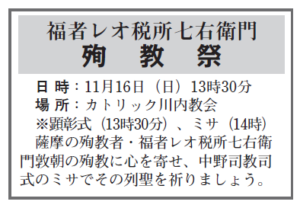 福者レオ税所七右衛門
殉　教　祭

日 時：11月16日（日）13時30分
場 所：カトリック川内教会
※顕彰式（13時30分）、ミサ（14時）

薩摩の殉教者・福者レオ税所七右衛門敦朝の殉教に心を寄せ、中野司教司式のミサでその列聖を祈りましょう。